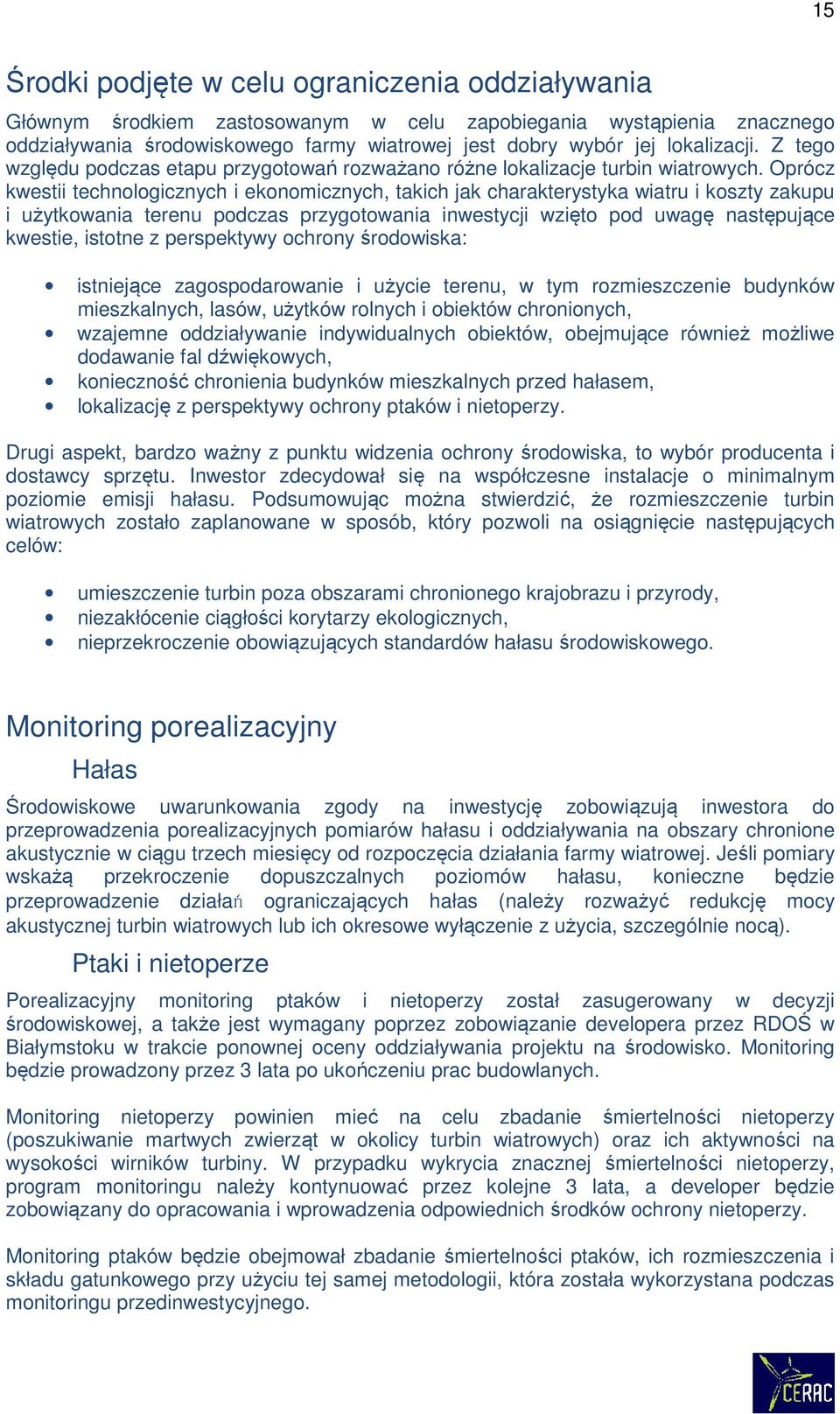 15

Środki podjęte w celu ograniczenia oddziaływania

Głównym środkiem zastosowanym w celu zapobiegania wystąpienia znacznego oddziaływania środowiskowego farmy wiatrowej jest dobry wybór jej lokalizacji. Z tego względu podczas etapu przygotowań rozważano różne lokalizacje turbin wiatrowych. Oprócz kwestii technologicznych i ekonomicznych, takich jak charakterystyka wiatru i koszty zakupu i użytkowania terenu podczas przygotowania inwestycji wzięto pod uwagę następujące kwestie, istotne z perspektywy ochrony środowiska:

• istniejące zagospodarowanie i użycie terenu, w tym rozmieszczenie budynków mieszkalnych, lasów, użytków rolnych i obiektów chronionych,
• wzajemne oddziaływanie indywidualnych obiektów, obejmujące również możliwe dodawanie fal dźwiękowych,
• konieczność chronienia budynków mieszkalnych przed hałasem,
• lokalizację z perspektywy ochrony ptaków i nietoperzy.

Drugi aspekt, bardzo ważny z punktu widzenia ochrony środowiska, to wybór producenta i dostawcy sprzętu. Inwestor zdecydował się na współczesne instalacje o minimalnym poziomie emisji hałasu. Podsumowując można stwierdzić, że rozmieszczenie turbin wiatrowych zostało zaplanowane w sposób, który pozwoli na osiągnięcie następujących celów:

• umieszczenie turbin poza obszarami chronionego krajobrazu i przyrody,
• niezakłócenie ciągłości korytarzy ekologicznych,
• nieprzekroczenie obowiązujących standardów hałasu środowiskowego.

Monitoring porealizacyjny

Hałas

Środowiskowe uwarunkowania zgody na inwestycję zobowiązują inwestora do przeprowadzenia porealizacyjnych pomiarów hałasu i oddziaływania na obszary chronione akustycznie w ciągu trzech miesięcy od rozpoczęcia działania farmy wiatrowej. Jeśli pomiary wskażą przekroczenie dopuszczalnych poziomów hałasu, konieczne będzie przeprowadzenie działań ograniczających hałas (należy rozważyć redukcję mocy akustycznej turbin wiatrowych lub ich okresowe wyłączenie z użycia, szczególnie nocą).

Ptaki i nietoperze

Porealizacyjny monitoring ptaków i nietoperzy został zasugerowany w decyzji środowiskowej, a także jest wymagany poprzez zobowiązanie developera przez RDOŚ w Białymstoku w trakcie ponownej oceny oddziaływania projektu na środowisko. Monitoring będzie prowadzony przez 3 lata po ukończeniu prac budowlanych.

Monitoring nietoperzy powinien mieć na celu zbadanie śmiertelności nietoperzy (poszukiwanie martwych zwierząt w okolicy turbin wiatrowych) oraz ich aktywności na wysokości wirników turbiny. W przypadku wykrycia znacznej śmiertelności nietoperzy, program monitoringu należy kontynuować przez kolejne 3 lata, a developer będzie zobowiązany do opracowania i wprowadzenia odpowiednich środków ochrony nietoperzy.

Monitoring ptaków będzie obejmował zbadanie śmiertelności ptaków, ich rozmieszczenia i składu gatunkowego przy użyciu tej samej metodologii, która została wykorzystana podczas monitoringu przedinwestycyjnego.

CERAC